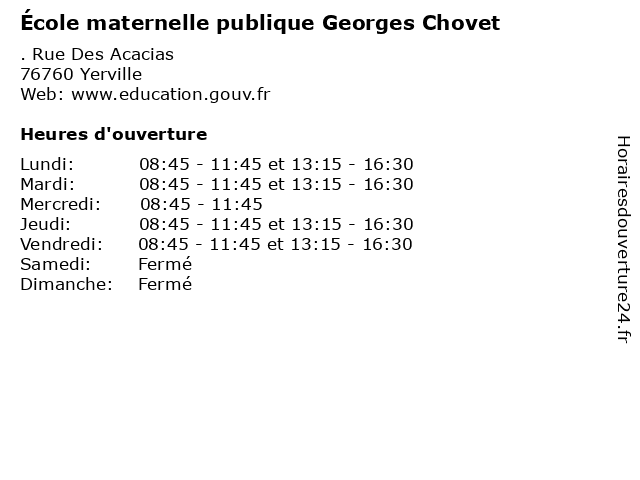 École maternelle publique Georges Chovet

. Rue Des Acacias
76760 Yerville
Web: www.education.gouv.fr

Heures d'ouverture

Lundi: 08:45 - 11:45 et 13:15 - 16:30
Mardi: 08:45 - 11:45 et 13:15 - 16:30
Mercredi: 08:45 - 11:45
Jeudi: 08:45 - 11:45 et 13:15 - 16:30
Vendredi: 08:45 - 11:45 et 13:15 - 16:30
Samedi: Fermé
Dimanche: Fermé

Horairesdouverture24.fr